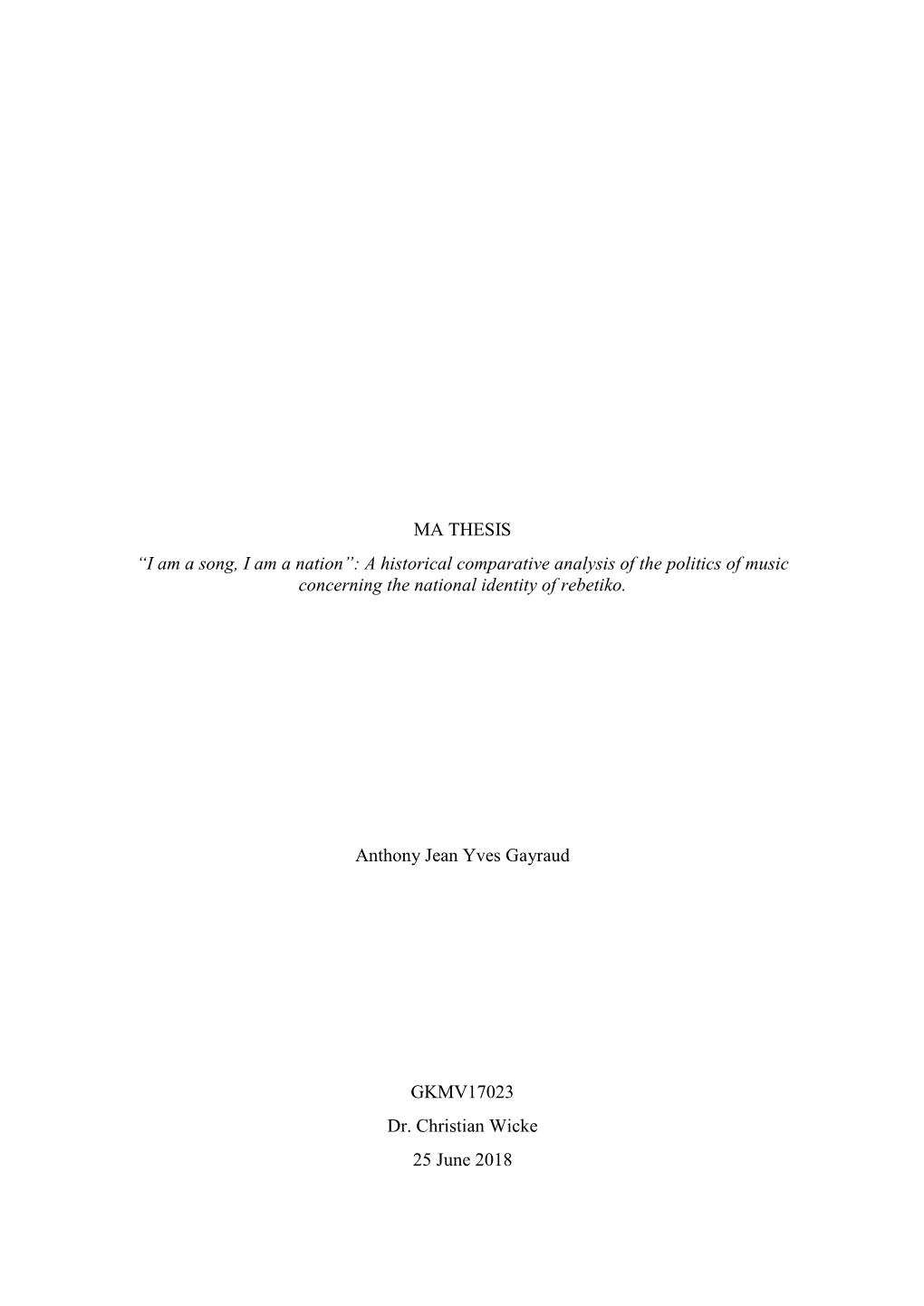 MA THESIS

“I am a song, I am a nation”: A historical comparative analysis of the politics of music concerning the national identity of rebetiko.

Anthony Jean Yves Gayraud

GKMV17023

Dr. Christian Wicke

25 June 2018